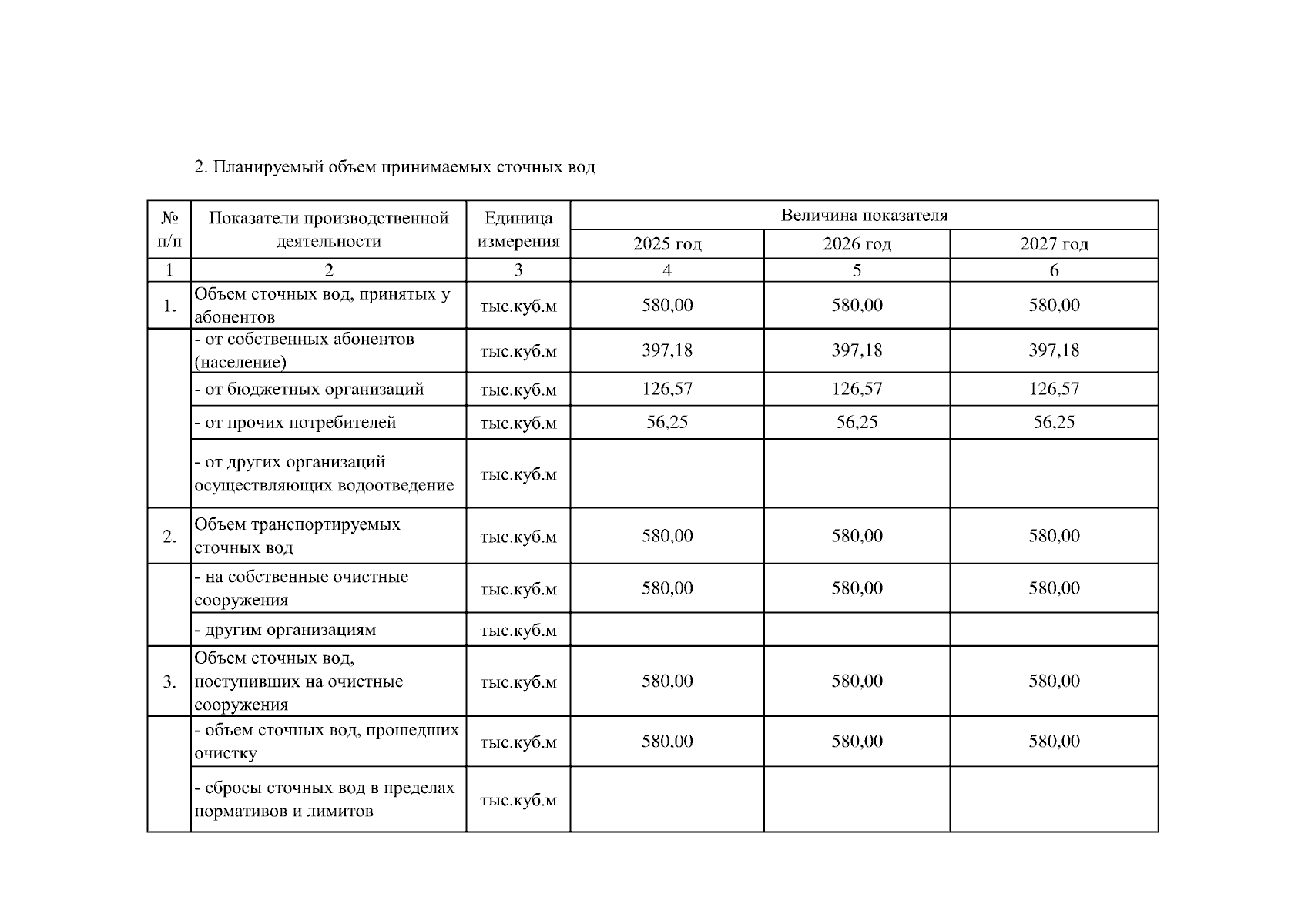 2. Планируемый объем принимаемых сточных вод

| № п/п | Показатели производственной деятельности | Единица измерения | Величина показателя | | |
|---|---|---|---|---|---|
| | | | 2025 год | 2026 год | 2027 год |
| 1 | 2 | 3 | 4 | 5 | 6 |
| 1. | Объем сточных вод, принятых у абонентов | тыс.куб.м | 580,00 | 580,00 | 580,00 |
| | - от собственных абонентов (население) | тыс.куб.м | 397,18 | 397,18 | 397,18 |
| | - от бюджетных организаций | тыс.куб.м | 126,57 | 126,57 | 126,57 |
| | - от прочих потребителей | тыс.куб.м | 56,25 | 56,25 | 56,25 |
| | - от других организаций осуществляющих водоотведение | тыс.куб.м | | | |
| 2. | Объем транспортируемых сточных вод | тыс.куб.м | 580,00 | 580,00 | 580,00 |
| | - на собственные очистные сооружения | тыс.куб.м | 580,00 | 580,00 | 580,00 |
| | - другим организациям | тыс.куб.м | | | |
| 3. | Объем сточных вод, поступивших на очистные сооружения | тыс.куб.м | 580,00 | 580,00 | 580,00 |
| | - объем сточных вод, прошедших очистку | тыс.куб.м | 580,00 | 580,00 | 580,00 |
| | - сбросы сточных вод в пределах нормативов и лимитов | тыс.куб.м | | | |